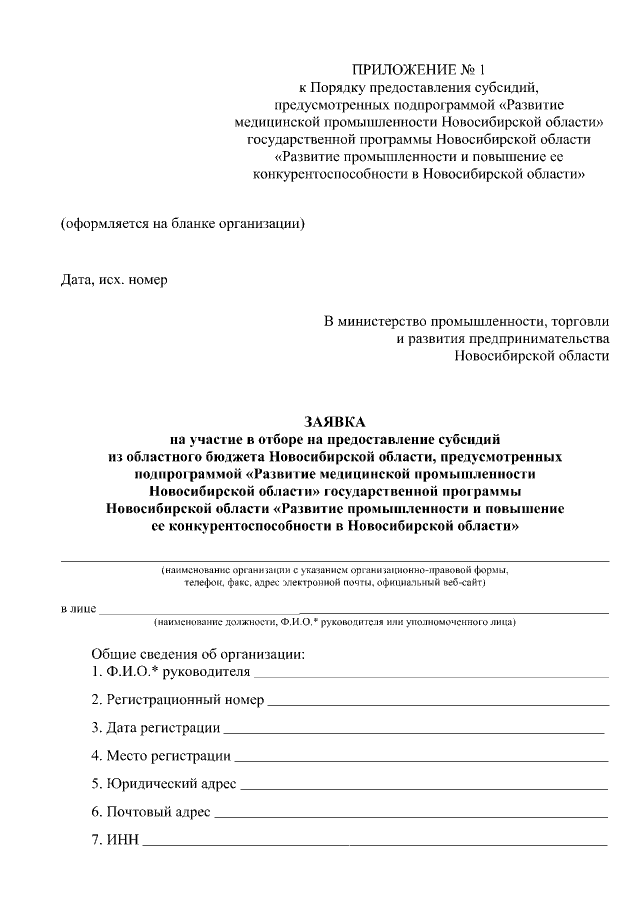 ПРИЛОЖЕНИЕ № 1
к Порядку предоставления субсидий, предусмотренных подпрограммой «Развитие медицинской промышленности Новосибирской области» государственной программы Новосибирской области «Развитие промышленности и повышение ее конкурентоспособности в Новосибирской области»

(оформляется на бланке организации)

Дата, исх. номер

В министерство промышленности, торговли и развития предпринимательства Новосибирской области

ЗАЯВКА
на участие в отборе на предоставление субсидий из областного бюджета Новосибирской области, предусмотренных подпрограммой «Развитие медицинской промышленности Новосибирской области» государственной программы Новосибирской области «Развитие промышленности и повышение ее конкурентоспособности в Новосибирской области»

(наименование организации с указанием организационно-правовой формы, телефон, факс, адрес электронной почты, официальный веб-сайт)

в лице
(наименование должности, Ф.И.О.* руководителя или уполномоченного лица)

Общие сведения об организации:
1. Ф.И.О.* руководителя
2. Регистрационный номер
3. Дата регистрации
4. Место регистрации
5. Юридический адрес
6. Почтовый адрес
7. ИНН